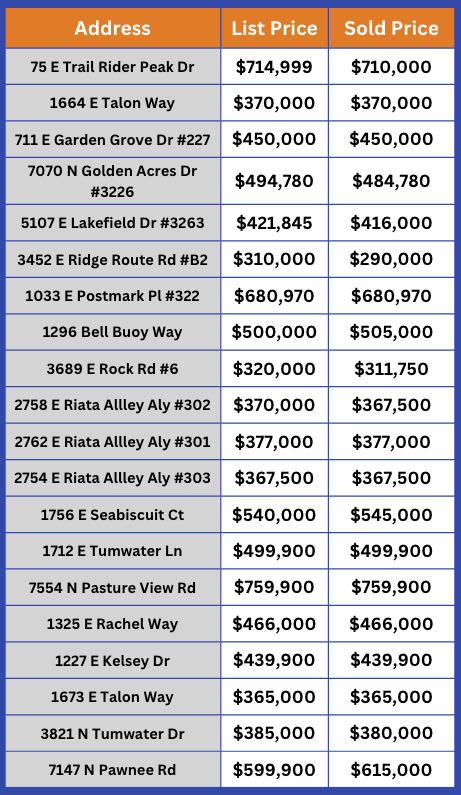 | Address | List Price | Sold Price |
|---|---|---|
| 75 E Trail Rider Peak Dr | \$714,999 | \$710,000 |
| 1664 E Talon Way | \$370,000 | \$370,000 |
| 711 E Garden Grove Dr #227 | \$450,000 | \$450,000 |
| 7070 N Golden Acres Dr #3226 | \$494,780 | \$484,780 |
| 5107 E Lakefield Dr #3263 | \$421,845 | \$416,000 |
| 3452 E Ridge Route Rd #B2 | \$310,000 | \$290,000 |
| 1033 E Postmark Pl #322 | \$680,970 | \$680,970 |
| 1296 Bell Buoy Way | \$500,000 | \$505,000 |
| 3689 E Rock Rd #6 | \$320,000 | \$311,750 |
| 2758 E Riata Allley Aly #302 | \$370,000 | \$367,500 |
| 2762 E Riata Allley Aly #301 | \$377,000 | \$377,000 |
| 2754 E Riata Allley Aly #303 | \$367,500 | \$367,500 |
| 1756 E Seabiscuit Ct | \$540,000 | \$545,000 |
| 1712 E Tumwater Ln | \$499,900 | \$499,900 |
| 7554 N Pasture View Rd | \$759,900 | \$759,900 |
| 1325 E Rachel Way | \$466,000 | \$466,000 |
| 1227 E Kelsey Dr | \$439,900 | \$439,900 |
| 1673 E Talon Way | \$365,000 | \$365,000 |
| 3821 N Tumwater Dr | \$385,000 | \$380,000 |
| 7147 N Pawnee Rd | \$599,900 | \$615,000 |